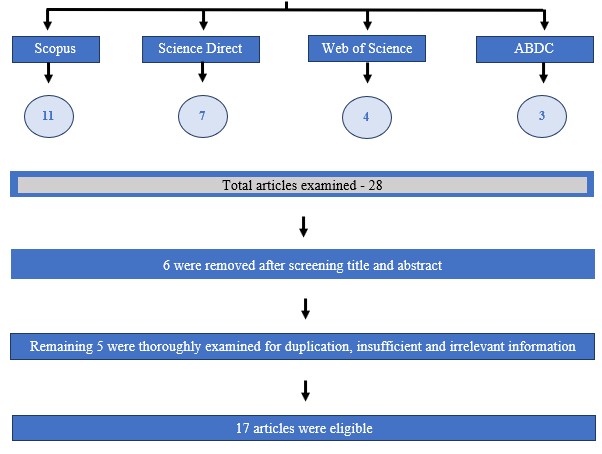 Scopus

Science Direct

Web of Science

ABDC

11

7

4

3

Total articles examined - 28

6 were removed after screening title and abstract

Remaining 5 were thoroughly examined for duplication, insufficient and irrelevant information

17 articles were eligible